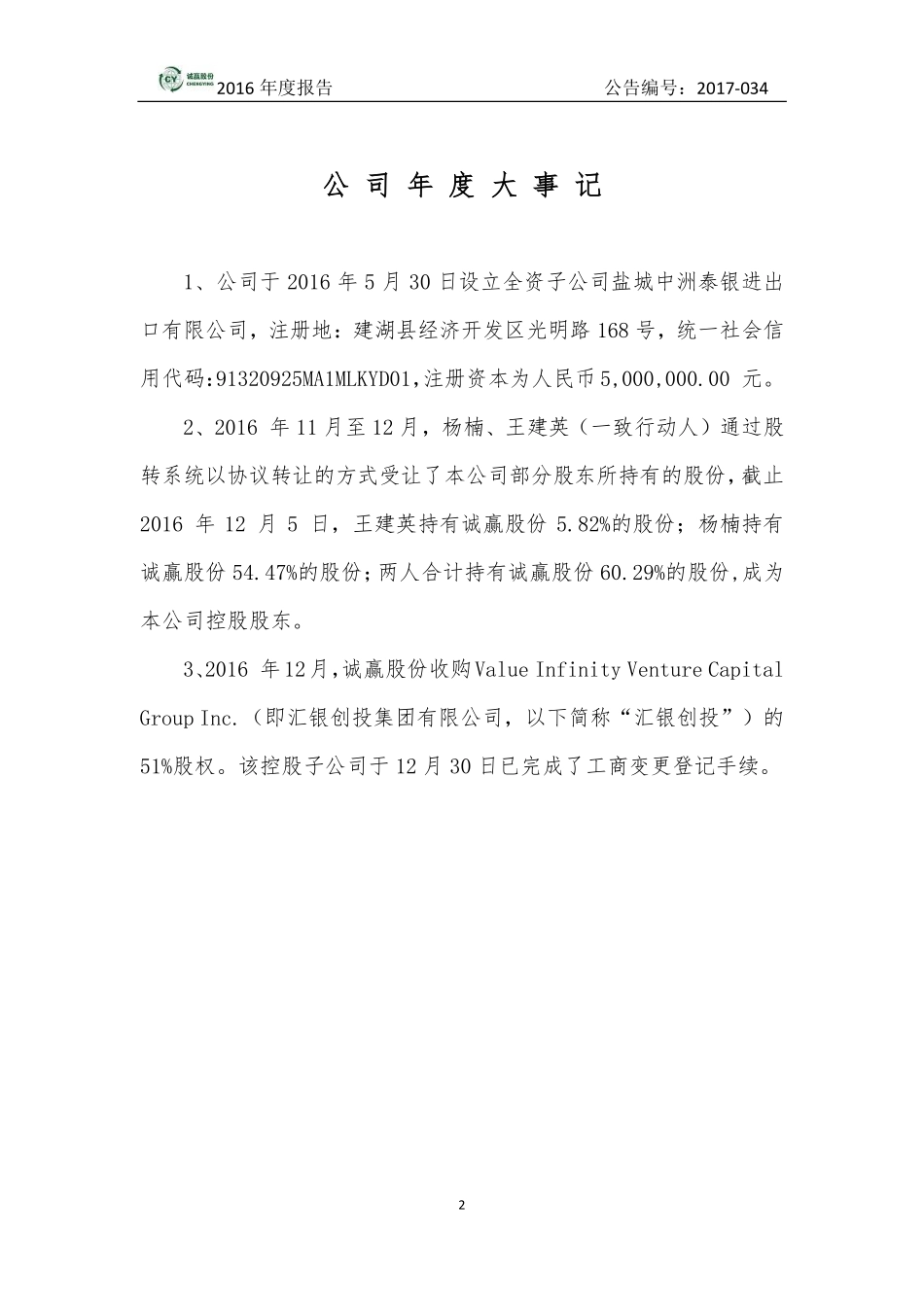 CY 诚赢股份 CHENGYING 2016 年度报告　　公告编号：2017-034

公 司 年 度 大 事 记

1、公司于 2016 年 5 月 30 日设立全资子公司盐城中洲泰银进出口有限公司，注册地：建湖县经济开发区光明路 168 号，统一社会信用代码:91320925MA1MLKYD01,注册资本为人民币 5,000,000.00 元。

2、2016 年 11 月至 12 月，杨楠、王建英（一致行动人）通过股转系统以协议转让的方式受让了本公司部分股东所持有的股份，截止 2016 年 12 月 5 日，王建英持有诚赢股份 5.82%的股份；杨楠持有诚赢股份 54.47%的股份；两人合计持有诚赢股份 60.29%的股份，成为本公司控股股东。

3、2016 年 12 月，诚赢股份收购 Value Infinity Venture Capital Group Inc.（即汇银创投集团有限公司，以下简称“汇银创投”）的 51%股权。该控股子公司于 12 月 30 日已完成了工商变更登记手续。

2